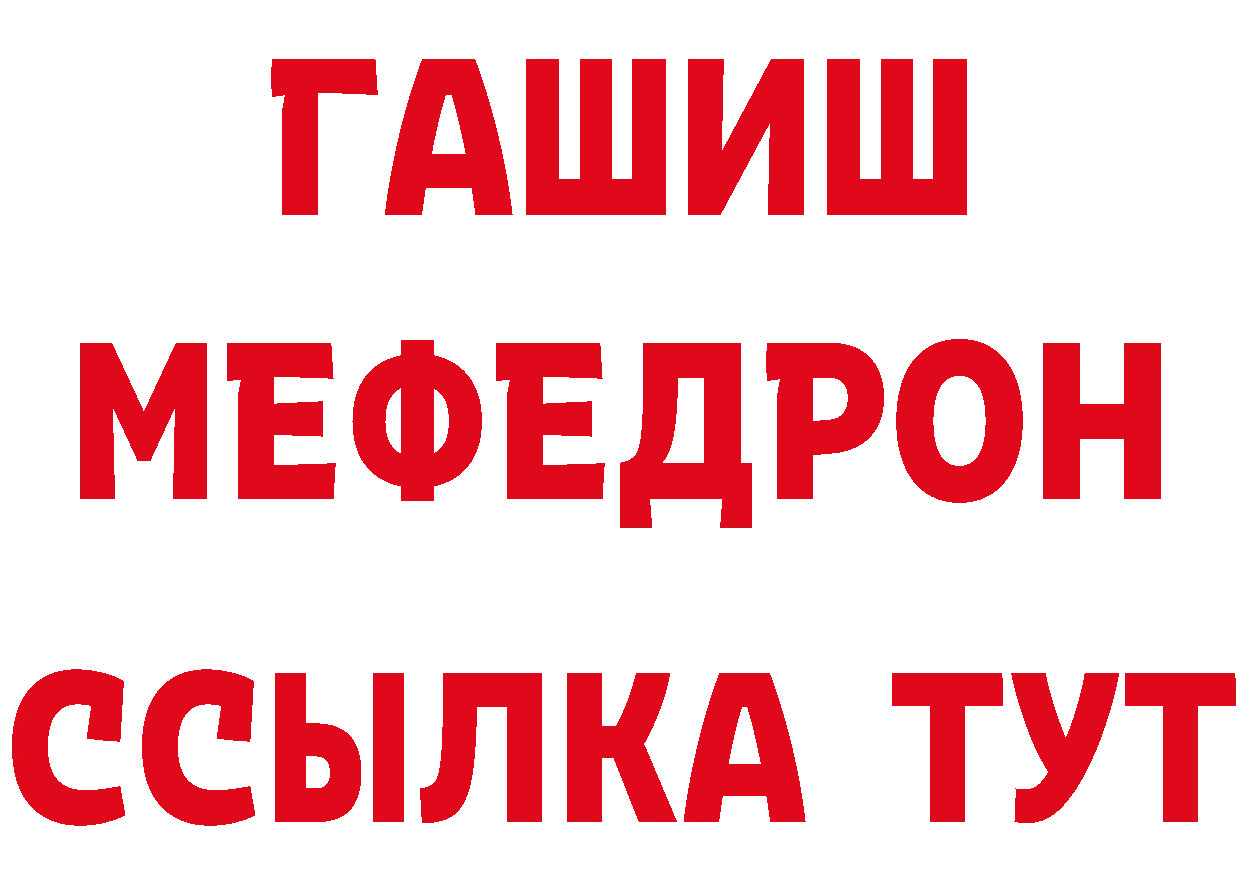 ГАШИШ
МЕФЕДРОН
ССЫЛКА ТУТ